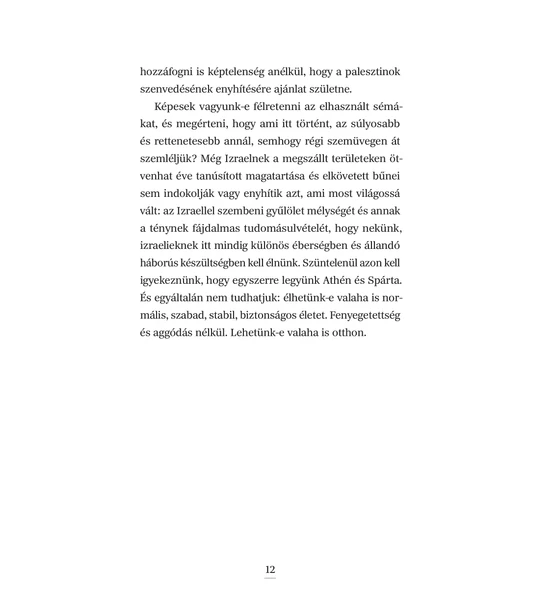 hozzáfogni is képtelenség anélkül, hogy a palesztinok szenvedésének enyhítésére ajánlat születne.

Képesek vagyunk-e félretenni az elhasznált sémákat, és megérteni, hogy ami itt történt, az súlyosabb és rettenetesebb annál, semhogy régi szemüvegen át szemléljük? Még Izraelnek a megszállt területeken ötvenhat éve tanúsított magatartása és elkövetett bűnei sem indokolják vagy enyhítik azt, ami most világossá vált: az Izraellel szembeni gyűlölet mélységét és annak a ténynek fájdalmas tudomásulvételét, hogy nekünk, izraelieknek itt mindig különös éberségben és állandó háborús készültségben kell élnünk. Szüntelenül azon kell igyekeznünk, hogy egyszerre legyünk Athén és Spárta. És egyáltalán nem tudhatjuk: élhetünk-e valaha is normális, szabad, stabil, biztonságos életet. Fenyegetettség és aggódás nélkül. Lehetünk-e valaha is otthon.

12